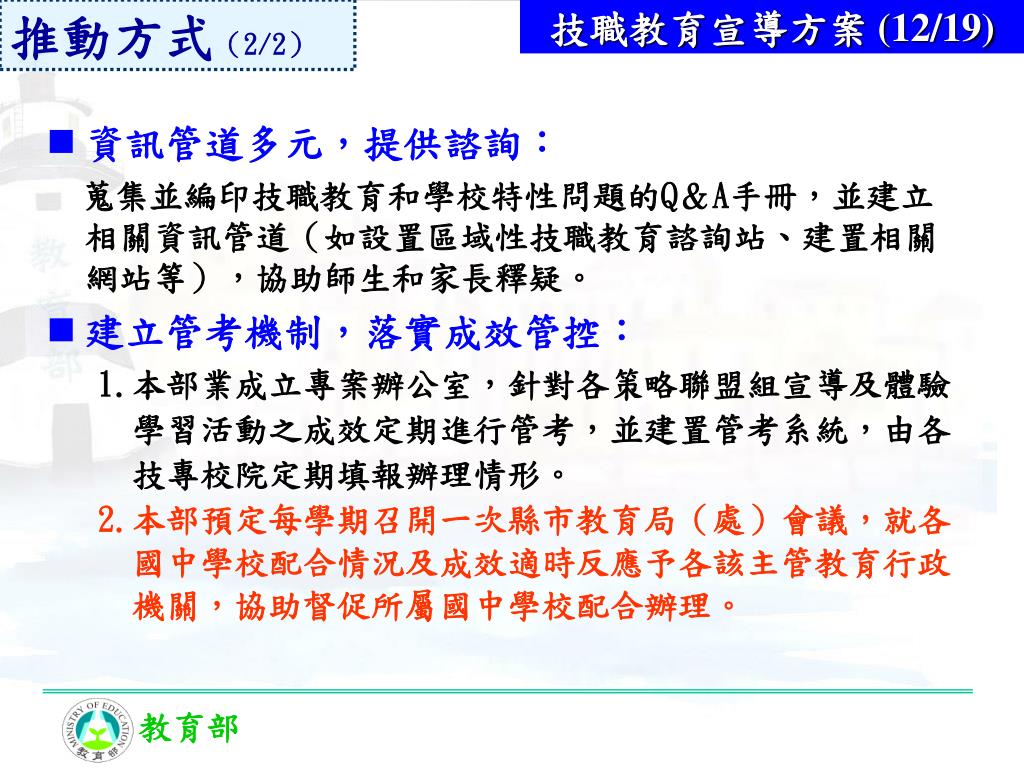 推動方式（2/2）

技職教育宣導方案 (12/19)

■ 資訊管道多元，提供諮詢：

蒐集並編印技職教育和學校特性問題的Q&A手冊，並建立相關資訊管道（如設置區域性技職教育諮詢站、建置相關網站等），協助師生和家長釋疑。

■ 建立管考機制，落實成效管控：

1. 本部業成立專案辦公室，針對各策略聯盟組宣導及體驗學習活動之成效定期進行管考，並建置管考系統，由各技專校院定期填報辦理情形。

2. 本部預定每學期召開一次縣市教育局（處）會議，就各國中學校配合情況及成效適時反應予各該主管教育行政機關，協助督促所屬國中學校配合辦理。

MINISTRY OF EDUCATION 教育部

教育部